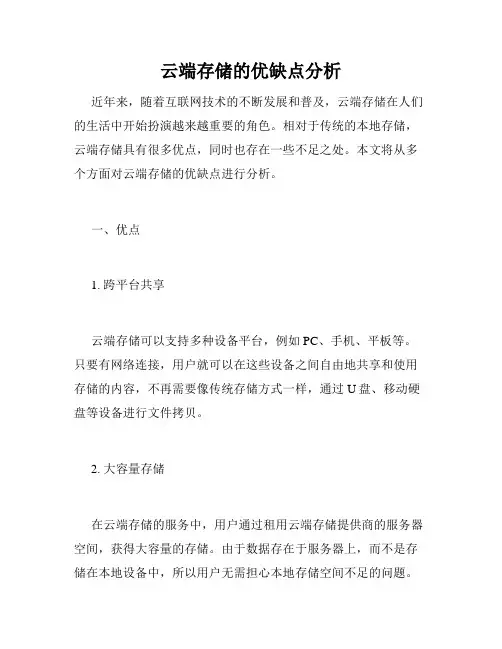 云端存储的优缺点分析

近年来，随着互联网技术的不断发展和普及，云端存储在人们的生活中开始扮演越来越重要的角色。相对于传统的本地存储，云端存储具有很多优点，同时也存在一些不足之处。本文将从多个方面对云端存储的优缺点进行分析。

一、优点

1. 跨平台共享

云端存储可以支持多种设备平台，例如 PC、手机、平板等。只要有网络连接，用户就可以在这些设备之间自由地共享和使用存储的内容，不再需要像传统存储方式一样，通过 U 盘、移动硬盘等设备进行文件拷贝。

2. 大容量存储

在云端存储的服务中，用户通过租用云端存储提供商的服务器空间，获得大容量的存储。由于数据存在于服务器上，而不是存储在本地设备中，所以用户无需担心本地存储空间不足的问题。